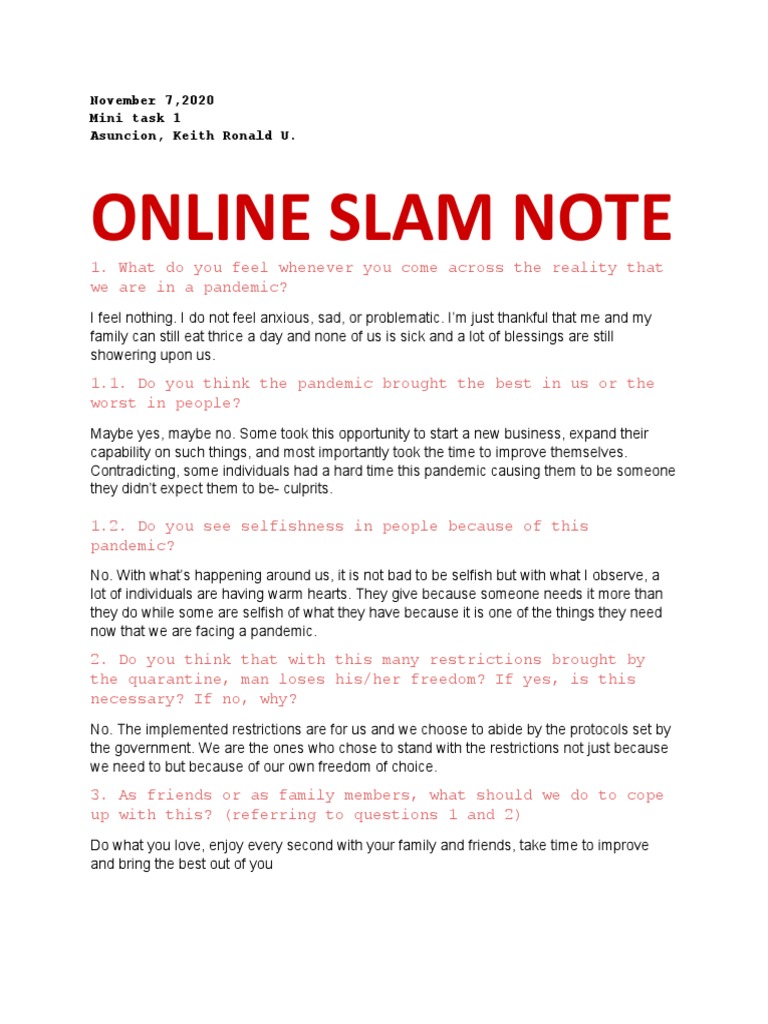 November 7,2020
Mini task 1
Asuncion, Keith Ronald U.

ONLINE SLAM NOTE

1. What do you feel whenever you come across the reality that we are in a pandemic?

I feel nothing. I do not feel anxious, sad, or problematic. I'm just thankful that me and my family can still eat thrice a day and none of us is sick and a lot of blessings are still showering upon us.

1.1. Do you think the pandemic brought the best in us or the worst in people?

Maybe yes, maybe no. Some took this opportunity to start a new business, expand their capability on such things, and most importantly took the time to improve themselves. Contradicting, some individuals had a hard time this pandemic causing them to be someone they didn't expect them to be- culprits.

1.2. Do you see selfishness in people because of this pandemic?

No. With what's happening around us, it is not bad to be selfish but with what I observe, a lot of individuals are having warm hearts. They give because someone needs it more than they do while some are selfish of what they have because it is one of the things they need now that we are facing a pandemic.

2. Do you think that with this many restrictions brought by the quarantine, man loses his/her freedom? If yes, is this necessary? If no, why?

No. The implemented restrictions are for us and we choose to abide by the protocols set by the government. We are the ones who chose to stand with the restrictions not just because we need to but because of our own freedom of choice.

3. As friends or as family members, what should we do to cope up with this? (referring to questions 1 and 2)

Do what you love, enjoy every second with your family and friends, take time to improve and bring the best out of you